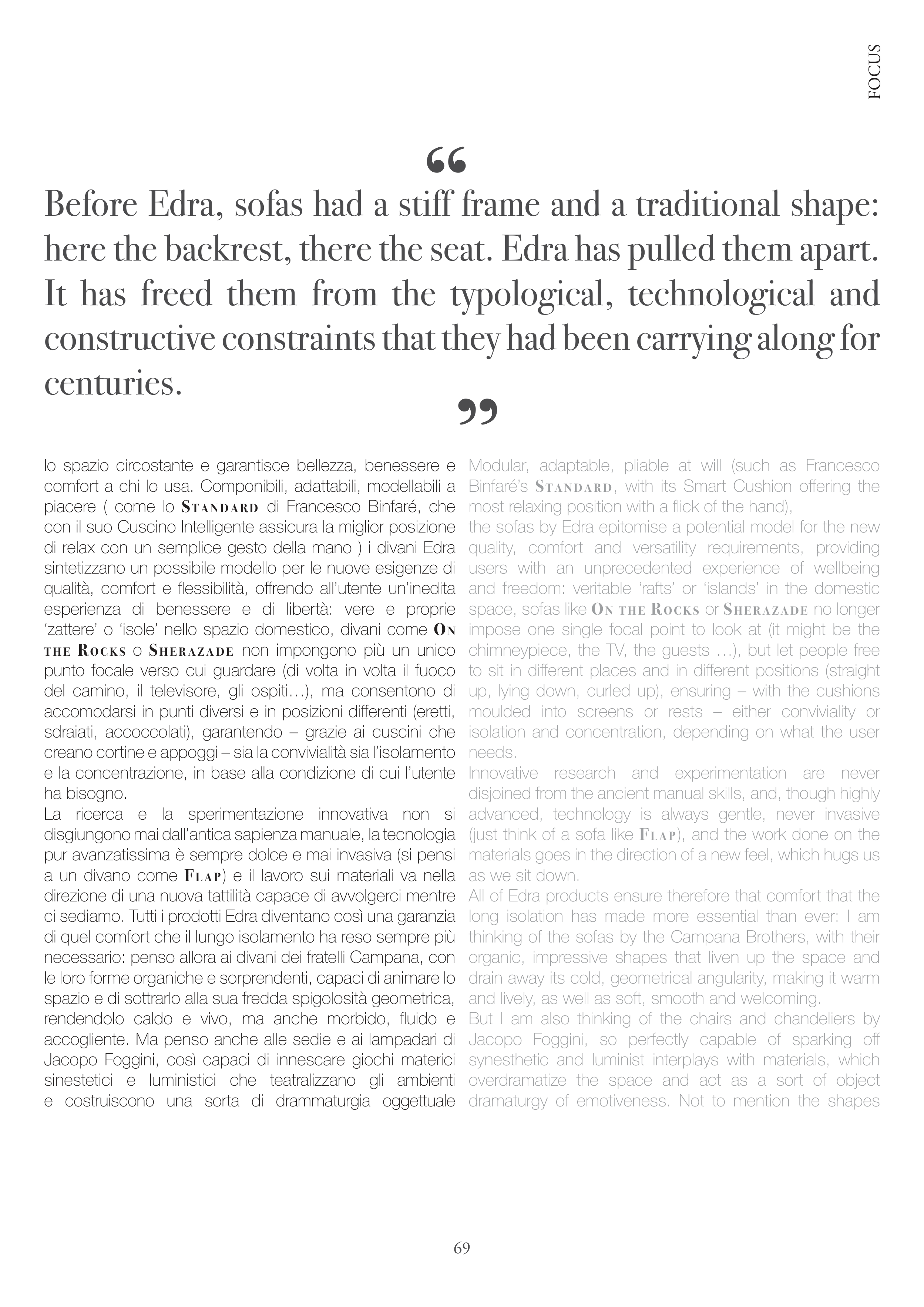 FOCUS

“

Before Edra, sofas had a stiff frame and a traditional shape: here the backrest, there the seat. Edra has pulled them apart. It has freed them from the typological, technological and constructive constraints that they had been carrying along for centuries.

”

lo spazio circostante e garantisce bellezza, benessere e comfort a chi lo usa. Componibili, adattabili, modellabili a piacere ( come lo STANDARD di Francesco Binfaré, che con il suo Cuscino Intelligente assicura la miglior posizione di relax con un semplice gesto della mano ) i divani Edra sintetizzano un possibile modello per le nuove esigenze di qualità, comfort e flessibilità, offrendo all'utente un'inedita esperienza di benessere e di libertà: vere e proprie 'zattere' o 'isole' nello spazio domestico, divani come ON THE ROCKS o SHERAZADE non impongono più un unico punto focale verso cui guardare (di volta in volta il fuoco del camino, il televisore, gli ospiti…), ma consentono di accomodarsi in punti diversi e in posizioni differenti (eretti, sdraiati, accoccolati), garantendo – grazie ai cuscini che creano cortine e appoggi – sia la convivialità sia l'isolamento e la concentrazione, in base alla condizione di cui l'utente ha bisogno.
La ricerca e la sperimentazione innovativa non si disgiungono mai dall'antica sapienza manuale, la tecnologia pur avanzatissima è sempre dolce e mai invasiva (si pensi a un divano come FLAP) e il lavoro sui materiali va nella direzione di una nuova tattilità capace di avvolgerci mentre ci sediamo. Tutti i prodotti Edra diventano così una garanzia di quel comfort che il lungo isolamento ha reso sempre più necessario: penso allora ai divani dei fratelli Campana, con le loro forme organiche e sorprendenti, capaci di animare lo spazio e di sottrarlo alla sua fredda spigolosità geometrica, rendendolo caldo e vivo, ma anche morbido, fluido e accogliente. Ma penso anche alle sedie e ai lampadari di Jacopo Foggini, così capaci di innescare giochi materici sinestetici e luministici che teatralizzano gli ambienti e costruiscono una sorta di drammaturgia oggettuale

Modular, adaptable, pliable at will (such as Francesco Binfaré's STANDARD, with its Smart Cushion offering the most relaxing position with a flick of the hand),
the sofas by Edra epitomise a potential model for the new quality, comfort and versatility requirements, providing users with an unprecedented experience of wellbeing and freedom: veritable 'rafts' or 'islands' in the domestic space, sofas like ON THE ROCKS or SHERAZADE no longer impose one single focal point to look at (it might be the chimneypiece, the TV, the guests …), but let people free to sit in different places and in different positions (straight up, lying down, curled up), ensuring – with the cushions moulded into screens or rests – either conviviality or isolation and concentration, depending on what the user needs.
Innovative research and experimentation are never disjoined from the ancient manual skills, and, though highly advanced, technology is always gentle, never invasive (just think of a sofa like FLAP), and the work done on the materials goes in the direction of a new feel, which hugs us as we sit down.
All of Edra products ensure therefore that comfort that the long isolation has made more essential than ever: I am thinking of the sofas by the Campana Brothers, with their organic, impressive shapes that liven up the space and drain away its cold, geometrical angularity, making it warm and lively, as well as soft, smooth and welcoming.
But I am also thinking of the chairs and chandeliers by Jacopo Foggini, so perfectly capable of sparking off synesthetic and luminist interplays with materials, which overdramatize the space and act as a sort of object dramaturgy of emotiveness. Not to mention the shapes

69